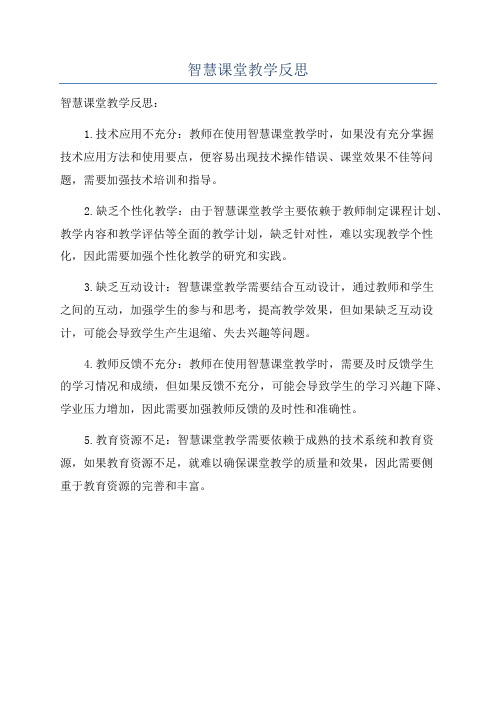 智慧课堂教学反思

智慧课堂教学反思：

1.技术应用不充分：教师在使用智慧课堂教学时，如果没有充分掌握技术应用方法和使用要点，便容易出现技术操作错误、课堂效果不佳等问题，需要加强技术培训和指导。

2.缺乏个性化教学：由于智慧课堂教学主要依赖于教师制定课程计划、教学内容和教学评估等全面的教学计划，缺乏针对性，难以实现教学个性化，因此需要加强个性化教学的研究和实践。

3.缺乏互动设计：智慧课堂教学需要结合互动设计，通过教师和学生之间的互动，加强学生的参与和思考，提高教学效果，但如果缺乏互动设计，可能会导致学生产生退缩、失去兴趣等问题。

4.教师反馈不充分：教师在使用智慧课堂教学时，需要及时反馈学生的学习情况和成绩，但如果反馈不充分，可能会导致学生的学习兴趣下降、学业压力增加，因此需要加强教师反馈的及时性和准确性。

5.教育资源不足：智慧课堂教学需要依赖于成熟的技术系统和教育资源，如果教育资源不足，就难以确保课堂教学的质量和效果，因此需要侧重于教育资源的完善和丰富。